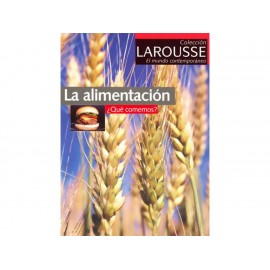 Colección
LAROUSSE
El mundo contemporáneo

La alimentación
¿Qué comemos?